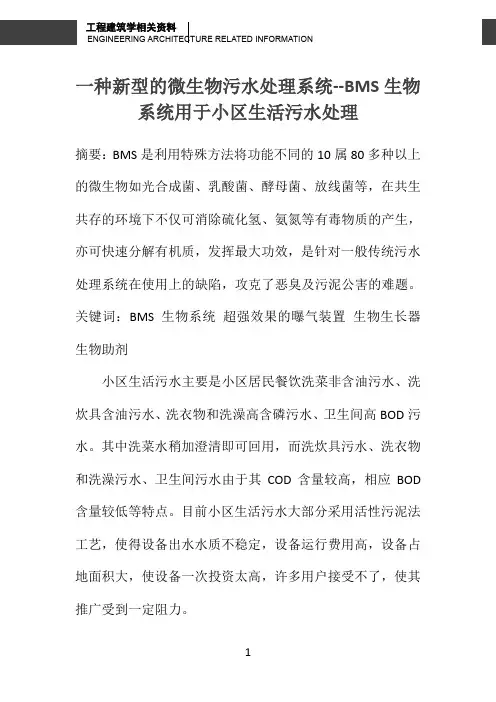 工程建筑学相关资料
ENGINEERING ARCHITECTURE RELATED INFORMATION

一种新型的微生物污水处理系统--BMS 生物系统用于小区生活污水处理

摘要：BMS 是利用特殊方法将功能不同的 10 属 80 多种以上的微生物如光合成菌、乳酸菌、酵母菌、放线菌等，在共生共存的环境下不仅可消除硫化氢、氨氮等有毒物质的产生，亦可快速分解有机质，发挥最大功效，是针对一般传统污水处理系统在使用上的缺陷，攻克了恶臭及污泥公害的难题。
关键词：BMS 生物系统 超强效果的曝气装置 生物生长器 生物助剂

小区生活污水主要是小区居民餐饮洗菜非含油污水、洗炊具含油污水、洗衣物和洗澡高含磷污水、卫生间高 BOD 污水。其中洗菜水稍加澄清即可回用，而洗炊具污水、洗衣物和洗澡污水、卫生间污水由于其 COD 含量较高，相应 BOD 含量较低等特点。目前小区生活污水大部分采用活性污泥法工艺，使得设备出水水质不稳定，设备运行费用高，设备占地面积大，使设备一次投资太高，许多用户接受不了，使其推广受到一定阻力。

1